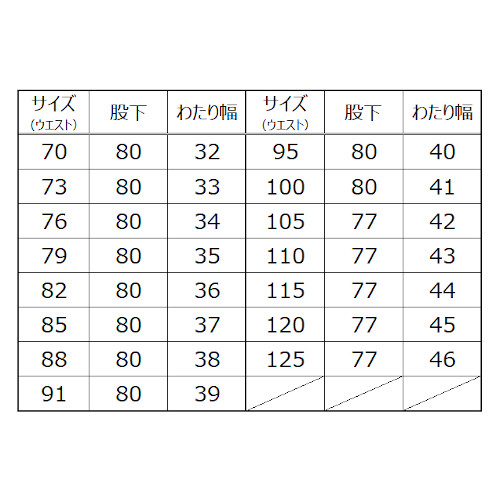 | サイズ (ウエスト) | 股下 | わたり幅 | サイズ (ウエスト) | 股下 | わたり幅 |
|---|---|---|---|---|---|
| 70 | 80 | 32 | 95 | 80 | 40 |
| 73 | 80 | 33 | 100 | 80 | 41 |
| 76 | 80 | 34 | 105 | 77 | 42 |
| 79 | 80 | 35 | 110 | 77 | 43 |
| 82 | 80 | 36 | 115 | 77 | 44 |
| 85 | 80 | 37 | 120 | 77 | 45 |
| 88 | 80 | 38 | 125 | 77 | 46 |
| 91 | 80 | 39 | | | |